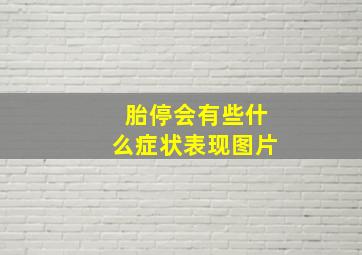 胎停会有些什么症状表现图片